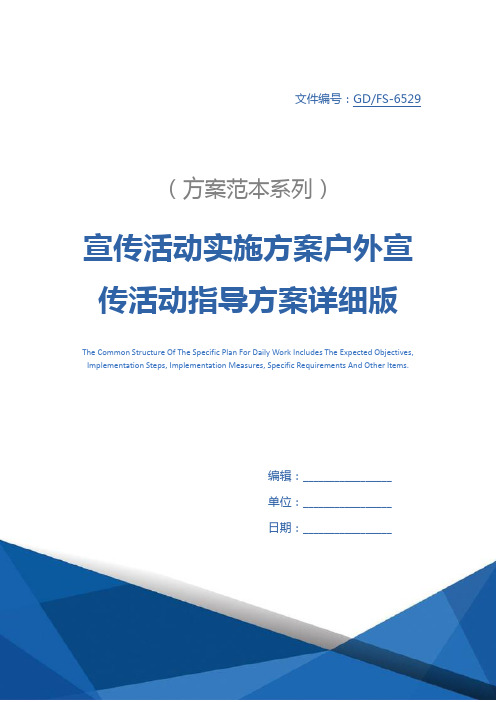 文件编号：GD/FS-6529

（方案范本系列）

宣传活动实施方案户外宣传活动指导方案详细版

The Common Structure Of The Specific Plan For Daily Work Includes The Expected Objectives, Implementation Steps, Implementation Measures, Specific Requirements And Other Items.

编辑：________________

单位：________________

日期：________________